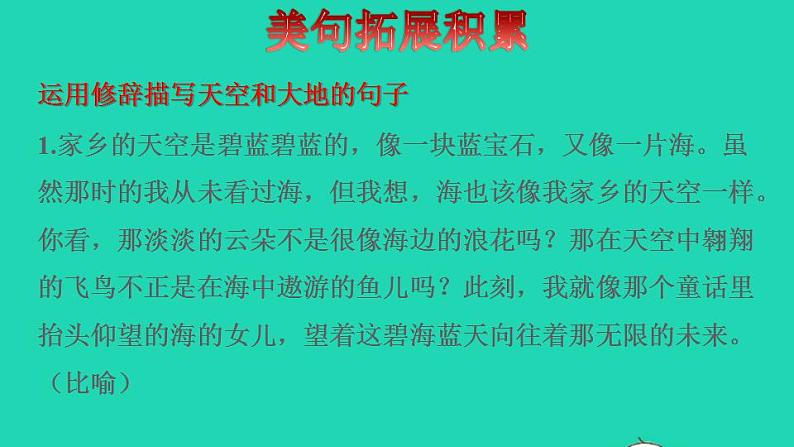 美句拓展积累

运用修辞描写天空和大地的句子

1.家乡的天空是碧蓝碧蓝的，像一块蓝宝石，又像一片海。虽然那时的我从未看过海，但我想，海也该像我家乡的天空一样。你看，那淡淡的云朵不是很像海边的浪花吗？那在天空中翱翔的飞鸟不正是在海中遨游的鱼儿吗？此刻，我就像那个童话里抬头仰望的海的女儿，望着这碧海蓝天向往着那无限的未来。（比喻）